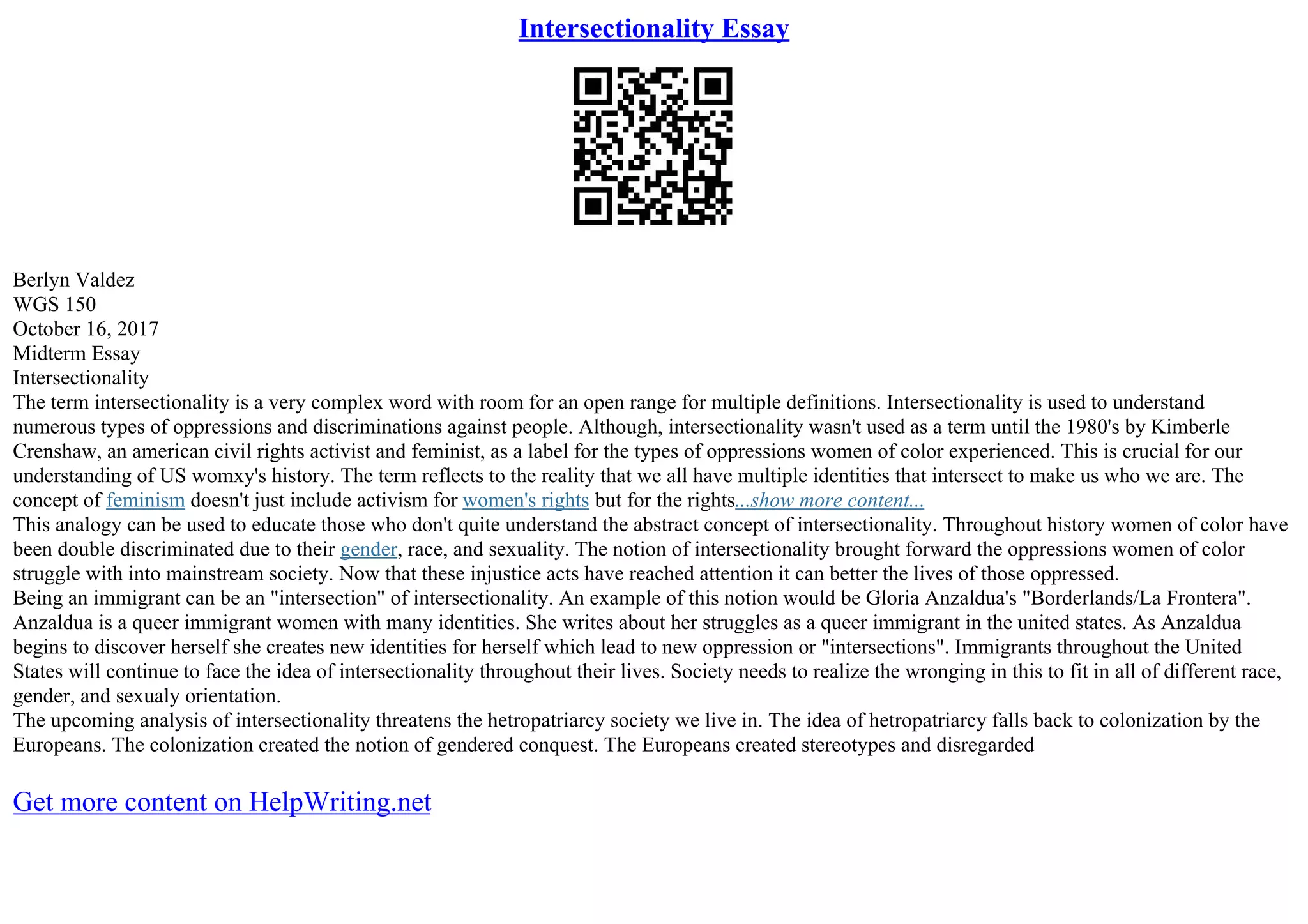 Intersectionality Essay

Berlyn Valdez
WGS 150
October 16, 2017
Midterm Essay
Intersectionality
The term intersectionality is a very complex word with room for an open range for multiple definitions. Intersectionality is used to understand numerous types of oppressions and discriminations against people. Although, intersectionality wasn't used as a term until the 1980's by Kimberle Crenshaw, an american civil rights activist and feminist, as a label for the types of oppressions women of color experienced. This is crucial for our understanding of US womxy's history. The term reflects to the reality that we all have multiple identities that intersect to make us who we are. The concept of feminism doesn't just include activism for women's rights but for the rights...show more content...
This analogy can be used to educate those who don't quite understand the abstract concept of intersectionality. Throughout history women of color have been double discriminated due to their gender, race, and sexuality. The notion of intersectionality brought forward the oppressions women of color struggle with into mainstream society. Now that these injustice acts have reached attention it can better the lives of those oppressed.
Being an immigrant can be an "intersection" of intersectionality. An example of this notion would be Gloria Anzaldua's "Borderlands/La Frontera". Anzaldua is a queer immigrant women with many identities. She writes about her struggles as a queer immigrant in the united states. As Anzaldua begins to discover herself she creates new identities for herself which lead to new oppression or "intersections". Immigrants throughout the United States will continue to face the idea of intersectionality throughout their lives. Society needs to realize the wronging in this to fit in all of different race, gender, and sexualy orientation.
The upcoming analysis of intersectionality threatens the hetropatriarcy society we live in. The idea of hetropatriarcy falls back to colonization by the Europeans. The colonization created the notion of gendered conquest. The Europeans created stereotypes and disregarded

Get more content on HelpWriting.net